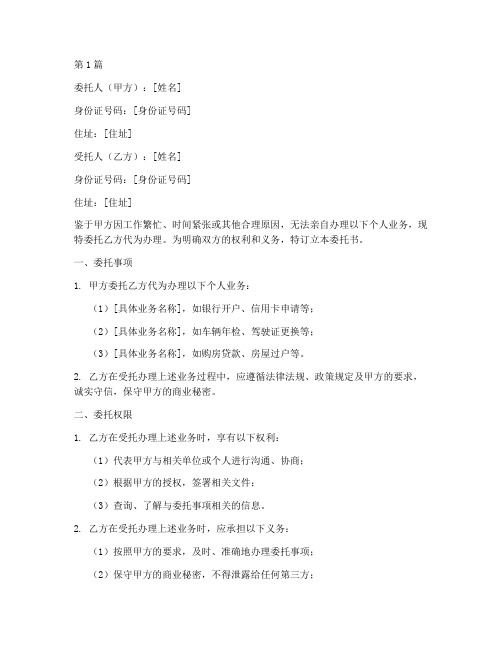 第1篇

委托人（甲方）：[姓名]

身份证号码：[身份证号码]

住址：[住址]

受托人（乙方）：[姓名]

身份证号码：[身份证号码]

住址：[住址]

鉴于甲方因工作繁忙、时间紧张或其他合理原因，无法亲自办理以下个人业务，现特委托乙方代为办理。为明确双方的权利和义务，特订立本委托书。

一、委托事项

1. 甲方委托乙方代为办理以下个人业务：

（1）[具体业务名称]，如银行开户、信用卡申请等；

（2）[具体业务名称]，如车辆年检、驾驶证更换等；

（3）[具体业务名称]，如购房贷款、房屋过户等。

2. 乙方在受托办理上述业务过程中，应遵循法律法规、政策规定及甲方的要求，诚实守信，保守甲方的商业秘密。

二、委托权限

1. 乙方在受托办理上述业务时，享有以下权利：

（1）代表甲方与相关单位或个人进行沟通、协商；

（2）根据甲方的授权，签署相关文件；

（3）查询、了解与委托事项相关的信息。

2. 乙方在受托办理上述业务时，应承担以下义务：

（1）按照甲方的要求，及时、准确地办理委托事项；

（2）保守甲方的商业秘密，不得泄露给任何第三方；